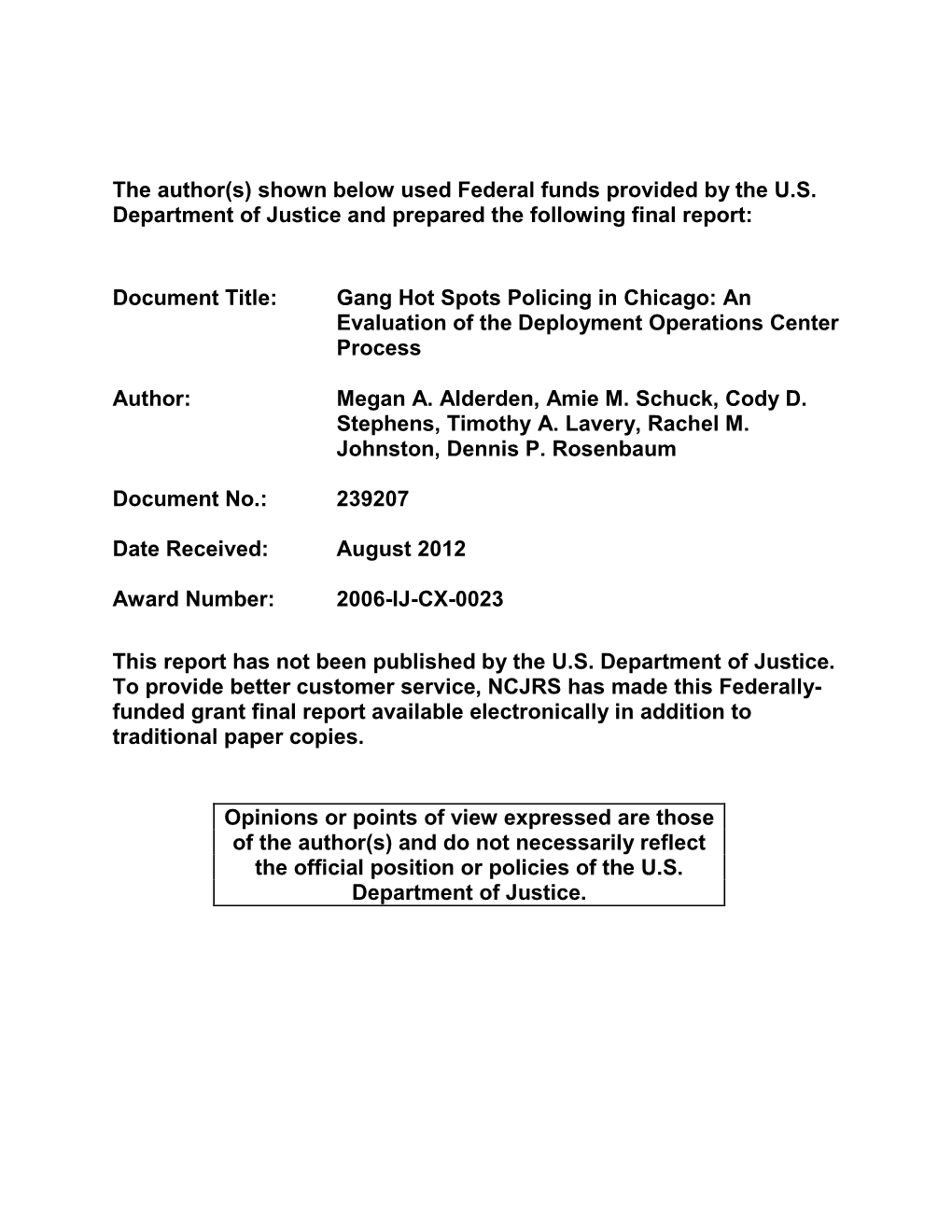 The author(s) shown below used Federal funds provided by the U.S. Department of Justice and prepared the following final report:

Document Title: Gang Hot Spots Policing in Chicago: An Evaluation of the Deployment Operations Center Process

Author: Megan A. Alderden, Amie M. Schuck, Cody D. Stephens, Timothy A. Lavery, Rachel M. Johnston, Dennis P. Rosenbaum

Document No.: 239207

Date Received: August 2012

Award Number: 2006-IJ-CX-0023

This report has not been published by the U.S. Department of Justice. To provide better customer service, NCJRS has made this Federally-funded grant final report available electronically in addition to traditional paper copies.

Opinions or points of view expressed are those of the author(s) and do not necessarily reflect the official position or policies of the U.S. Department of Justice.